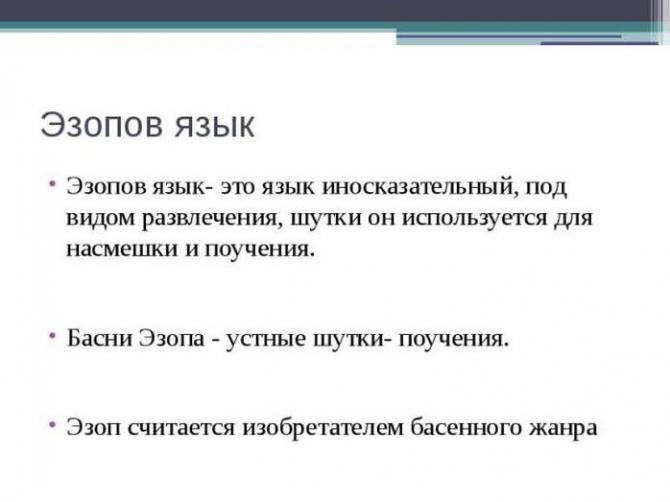 Эзопов язык

• Эзопов язык- это язык иносказательный, под видом развлечения, шутки он используется для насмешки и поучения.

• Басни Эзопа - устные шутки- поучения.

• Эзоп считается изобретателем басенного жанра